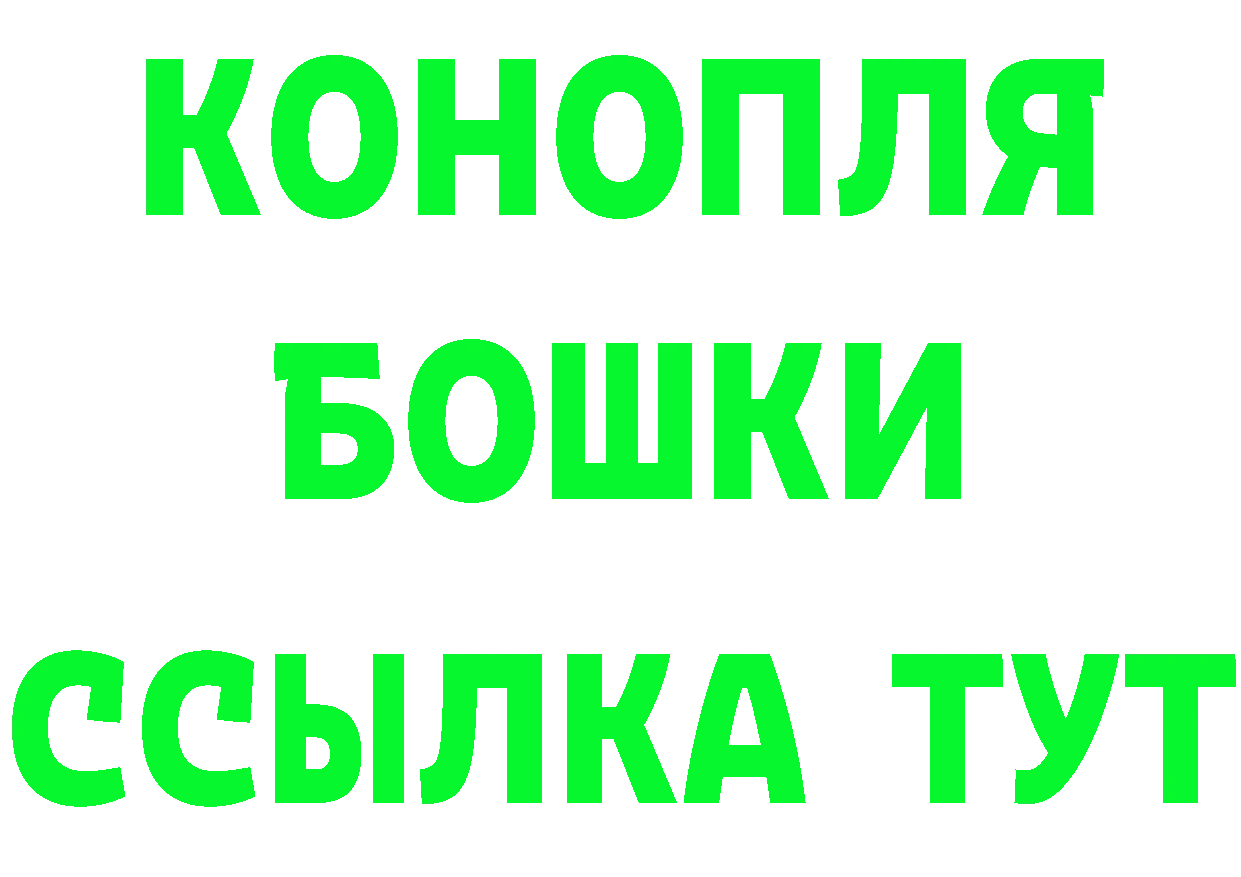 КОНОПЛЯ
БОШКИ
ССЫЛКА ТУТ